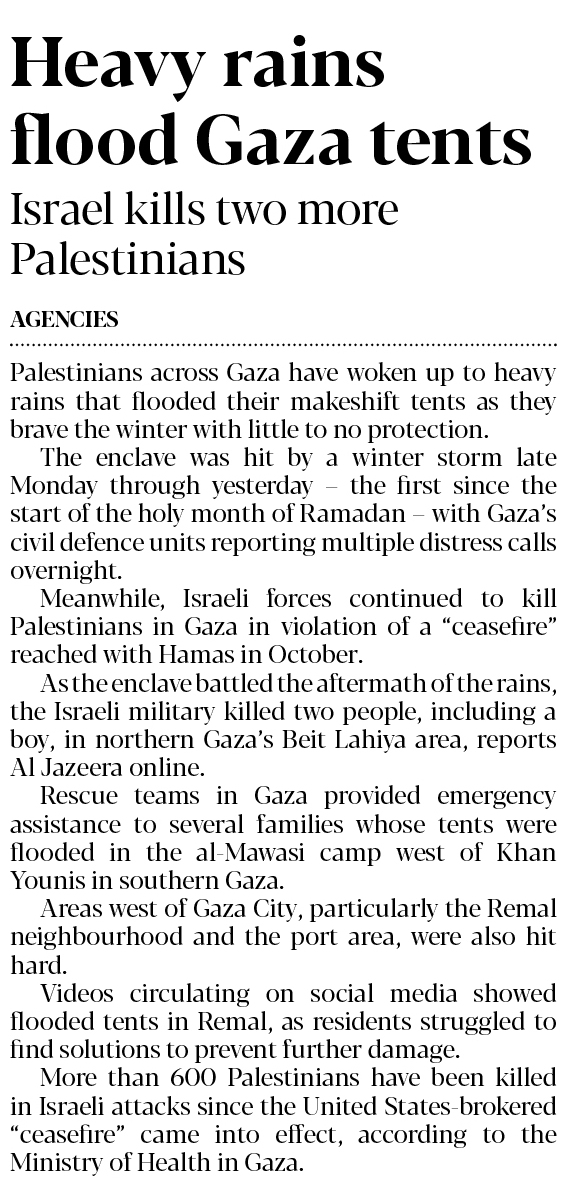 Heavy rains flood Gaza tents

Israel kills two more Palestinians

AGENCIES

Palestinians across Gaza have woken up to heavy rains that flooded their makeshift tents as they brave the winter with little to no protection.

The enclave was hit by a winter storm late Monday through yesterday – the first since the start of the holy month of Ramadan – with Gaza's civil defence units reporting multiple distress calls overnight.

Meanwhile, Israeli forces continued to kill Palestinians in Gaza in violation of a "ceasefire" reached with Hamas in October.

As the enclave battled the aftermath of the rains, the Israeli military killed two people, including a boy, in northern Gaza's Beit Lahiya area, reports Al Jazeera online.

Rescue teams in Gaza provided emergency assistance to several families whose tents were flooded in the al-Mawasi camp west of Khan Younis in southern Gaza.

Areas west of Gaza City, particularly the Remal neighbourhood and the port area, were also hit hard.

Videos circulating on social media showed flooded tents in Remal, as residents struggled to find solutions to prevent further damage.

More than 600 Palestinians have been killed in Israeli attacks since the United States-brokered "ceasefire" came into effect, according to the Ministry of Health in Gaza.